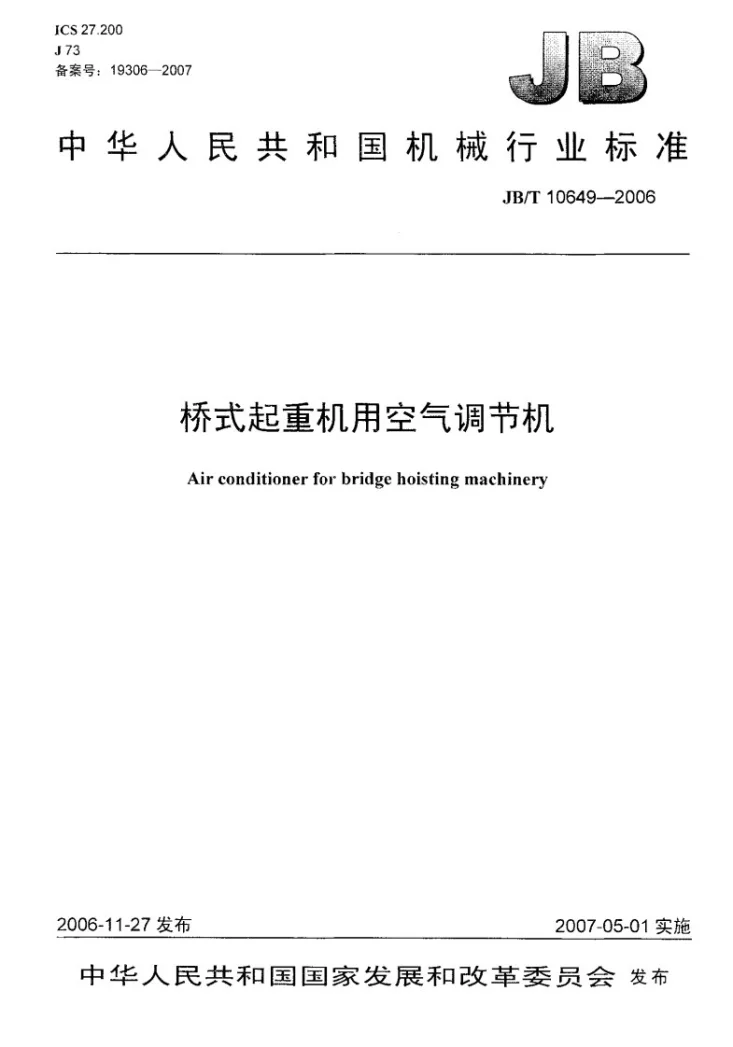 ICS 27.200
J 73
备案号：19306—2007

JB

中华人民共和国机械行业标准

JB/T 10649—2006

桥式起重机用空气调节机

Air conditioner for bridge hoisting machinery

2006-11-27发布

2007-05-01实施

中华人民共和国国家发展和改革委员会 发布